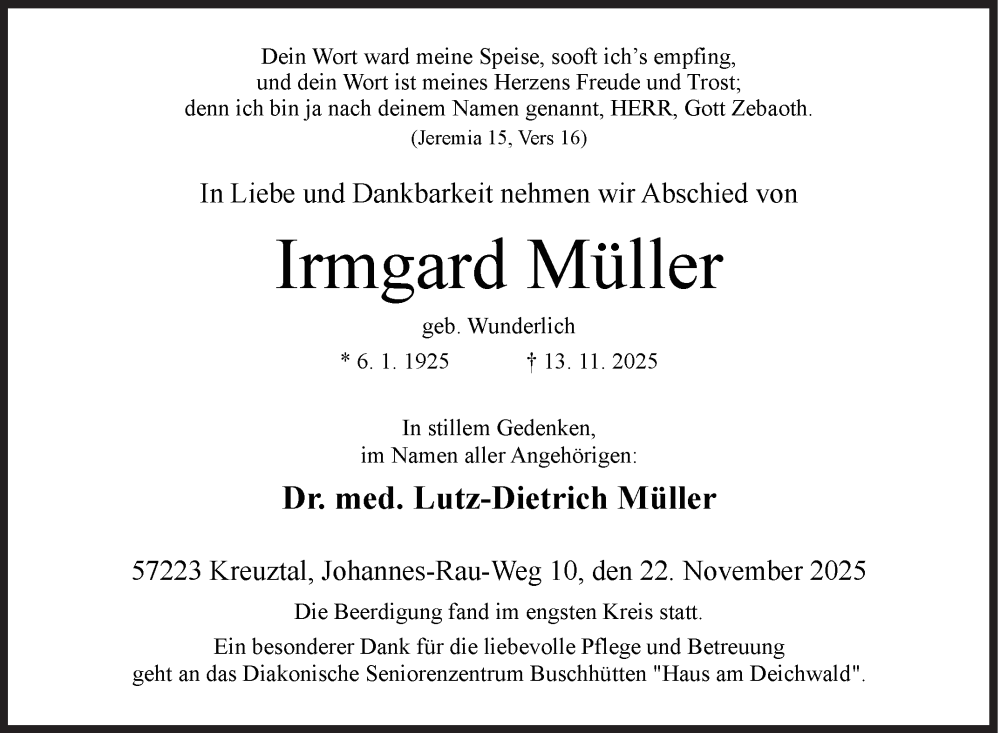 Dein Wort ward meine Speise, sooft ich's empfing,
und dein Wort ist meines Herzens Freude und Trost;
denn ich bin ja nach deinem Namen genannt, HERR, Gott Zebaoth.
(Jeremia 15, Vers 16)

In Liebe und Dankbarkeit nehmen wir Abschied von

Irmgard Müller

geb. Wunderlich

* 6. 1. 1925 † 13. 11. 2025

In stillem Gedenken,
im Namen aller Angehörigen:

Dr. med. Lutz-Dietrich Müller

57223 Kreuztal, Johannes-Rau-Weg 10, den 22. November 2025

Die Beerdigung fand im engsten Kreis statt.

Ein besonderer Dank für die liebevolle Pflege und Betreuung geht an das Diakonische Seniorenzentrum Buschhütten "Haus am Deichwald".